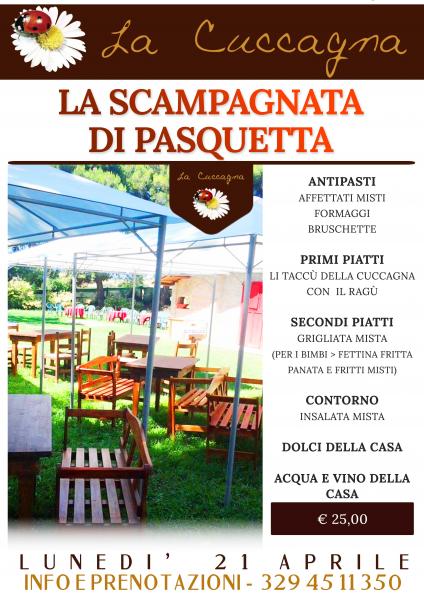 La Cuccagna

LA SCAMPAGNATA DI PASQUETTA

La Cuccagna

ANTIPASTI
AFFETTATI MISTI
FORMAGGI
BRUSCHETTE

PRIMI PIATTI
LI TACCÙ DELLA CUCCAGNA
CON IL RAGÙ

SECONDI PIATTI
GRIGLIATA MISTA
(PER I BIMBI > FETTINA FRITTA PANATA E FRITTI MISTI)

CONTORNO
INSALATA MISTA

DOLCI DELLA CASA

ACQUA E VINO DELLA CASA

€ 25,00

LUNEDI' 21 APRILE
INFO E PRENOTAZIONI - 329 45 11 350